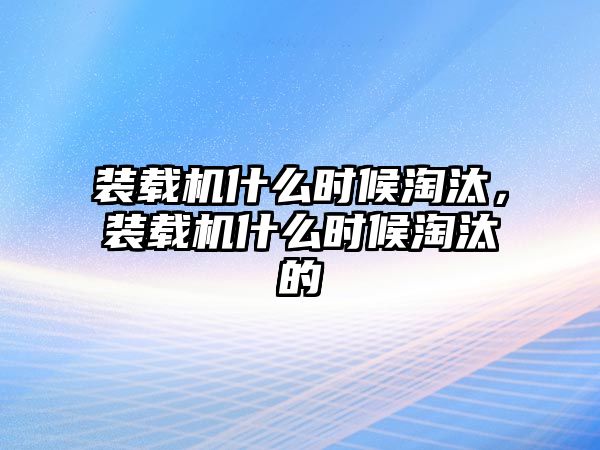 装载机什么时候淘汰，装载机什么时候淘汰的